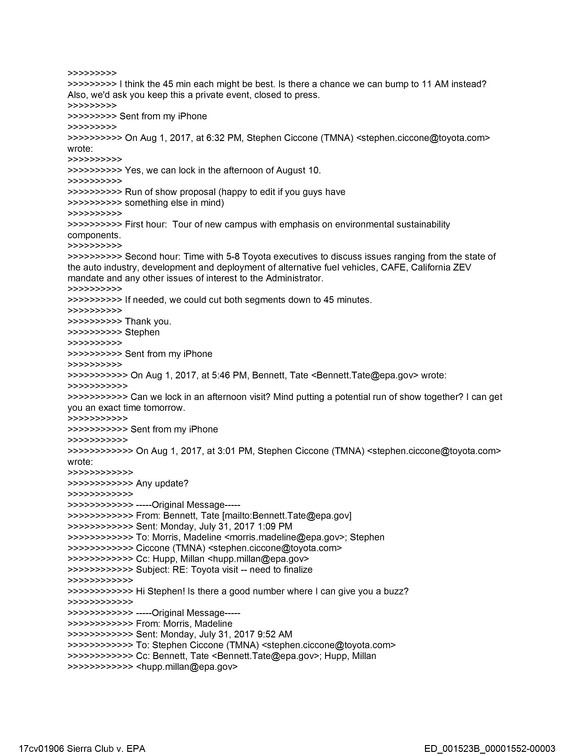 >>>>>>>>>
>>>>>>>>> I think the 45 min each might be best. Is there a chance we can bump to 11 AM instead? Also, we'd ask you keep this a private event, closed to press.
>>>>>>>>>
>>>>>>>>> Sent from my iPhone
>>>>>>>>>
>>>>>>>>>> On Aug 1, 2017, at 6:32 PM, Stephen Ciccone (TMNA) <stephen.ciccone@toyota.com> wrote:
>>>>>>>>>>
>>>>>>>>>> Yes, we can lock in the afternoon of August 10.
>>>>>>>>>>
>>>>>>>>>> Run of show proposal (happy to edit if you guys have
>>>>>>>>>> something else in mind)
>>>>>>>>>>
>>>>>>>>>> First hour: Tour of new campus with emphasis on environmental sustainability components.
>>>>>>>>>>
>>>>>>>>>> Second hour: Time with 5-8 Toyota executives to discuss issues ranging from the state of the auto industry, development and deployment of alternative fuel vehicles, CAFE, California ZEV mandate and any other issues of interest to the Administrator.
>>>>>>>>>>
>>>>>>>>>> If needed, we could cut both segments down to 45 minutes.
>>>>>>>>>>
>>>>>>>>>> Thank you.
>>>>>>>>>> Stephen
>>>>>>>>>>
>>>>>>>>>> Sent from my iPhone
>>>>>>>>>>
>>>>>>>>>>> On Aug 1, 2017, at 5:46 PM, Bennett, Tate <Bennett.Tate@epa.gov> wrote:
>>>>>>>>>>>
>>>>>>>>>>> Can we lock in an afternoon visit? Mind putting a potential run of show together? I can get you an exact time tomorrow.
>>>>>>>>>>>
>>>>>>>>>>> Sent from my iPhone
>>>>>>>>>>>
>>>>>>>>>>>> On Aug 1, 2017, at 3:01 PM, Stephen Ciccone (TMNA) <stephen.ciccone@toyota.com> wrote:
>>>>>>>>>>>>
>>>>>>>>>>>> Any update?
>>>>>>>>>>>>
>>>>>>>>>>>> -----Original Message-----
>>>>>>>>>>>> From: Bennett, Tate [mailto:Bennett.Tate@epa.gov]
>>>>>>>>>>>> Sent: Monday, July 31, 2017 1:09 PM
>>>>>>>>>>>> To: Morris, Madeline <morris.madeline@epa.gov>; Stephen
>>>>>>>>>>>> Ciccone (TMNA) <stephen.ciccone@toyota.com>
>>>>>>>>>>>> Cc: Hupp, Millan <hupp.millan@epa.gov>
>>>>>>>>>>>> Subject: RE: Toyota visit -- need to finalize
>>>>>>>>>>>>
>>>>>>>>>>>> Hi Stephen! Is there a good number where I can give you a buzz?
>>>>>>>>>>>>
>>>>>>>>>>>> -----Original Message-----
>>>>>>>>>>>> From: Morris, Madeline
>>>>>>>>>>>> Sent: Monday, July 31, 2017 9:52 AM
>>>>>>>>>>>> To: Stephen Ciccone (TMNA) <stephen.ciccone@toyota.com>
>>>>>>>>>>>> Cc: Bennett, Tate <Bennett.Tate@epa.gov>; Hupp, Millan
>>>>>>>>>>>> <hupp.millan@epa.gov>

17cv01906 Sierra Club v. EPA
ED_001523B_00001552-00003